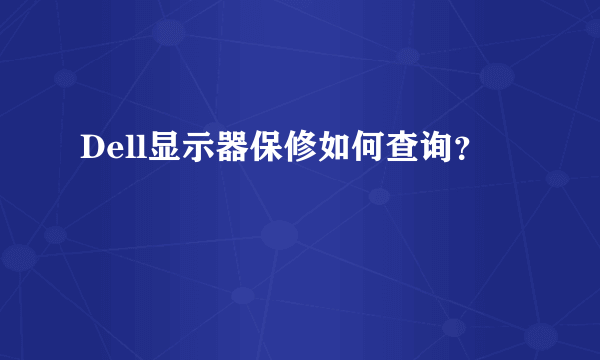 Dell显示器保修如何查询?